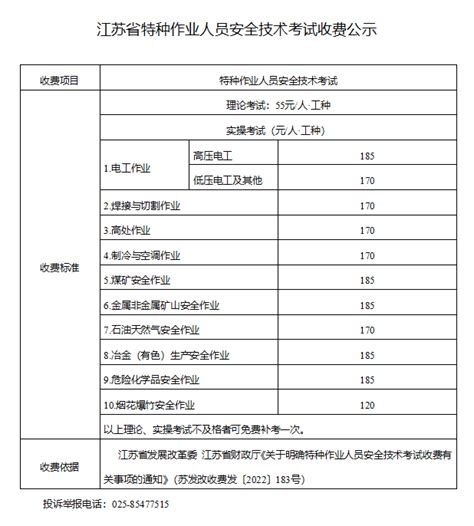 江苏省特种作业人员安全技术考试收费公示

| 收费项目 | 特种作业人员安全技术考试 | | |
|---|---|---|---|
| 收费标准 | 理论考试：55元/人·工种 | | |
| | 实操考试（元/人·工种） | | |
| | 1.电工作业 | 高压电工 | 185 |
| | | 低压电工及其他 | 170 |
| | 2.焊接与切割作业 | | 170 |
| | 3.高处作业 | | 170 |
| | 4.制冷与空调作业 | | 170 |
| | 5.煤矿安全作业 | | 185 |
| | 6.金属非金属矿山安全作业 | | 185 |
| | 7.石油天然气安全作业 | | 170 |
| | 8.冶金（有色）生产安全作业 | | 185 |
| | 9.危险化学品安全作业 | | 185 |
| | 10.烟花爆竹安全作业 | | 120 |
| | 以上理论、实操考试不及格者可免费补考一次。 | | |
| 收费依据 | 江苏省发展改革委 江苏省财政厅《关于明确特种作业人员安全技术考试收费有关事项的通知》（苏发改收费发〔2022〕183号） | | |

投诉举报电话：025-85477515